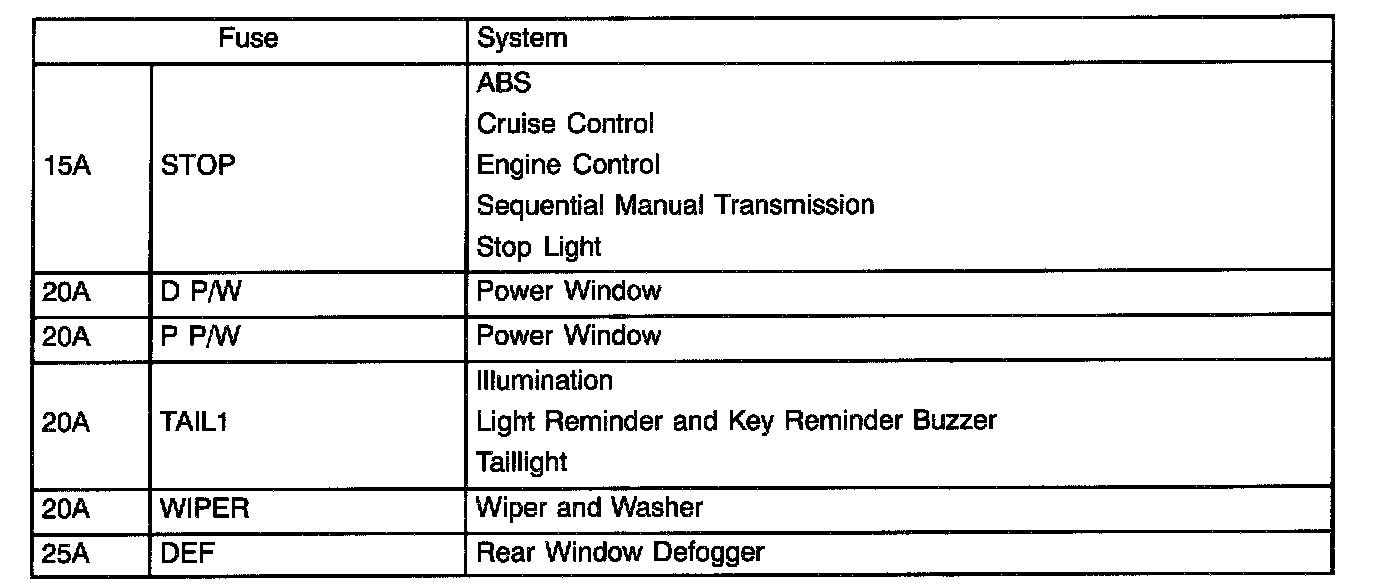 | Fuse | | System |
|---|---|---|
| 15A | STOP | ABS<br>Cruise Control<br>Engine Control<br>Sequential Manual Transmission<br>Stop Light |
| 20A | D P/W | Power Window |
| 20A | P P/W | Power Window |
| 20A | TAIL1 | Illumination<br>Light Reminder and Key Reminder Buzzer<br>Taillight |
| 20A | WIPER | Wiper and Washer |
| 25A | DEF | Rear Window Defogger |